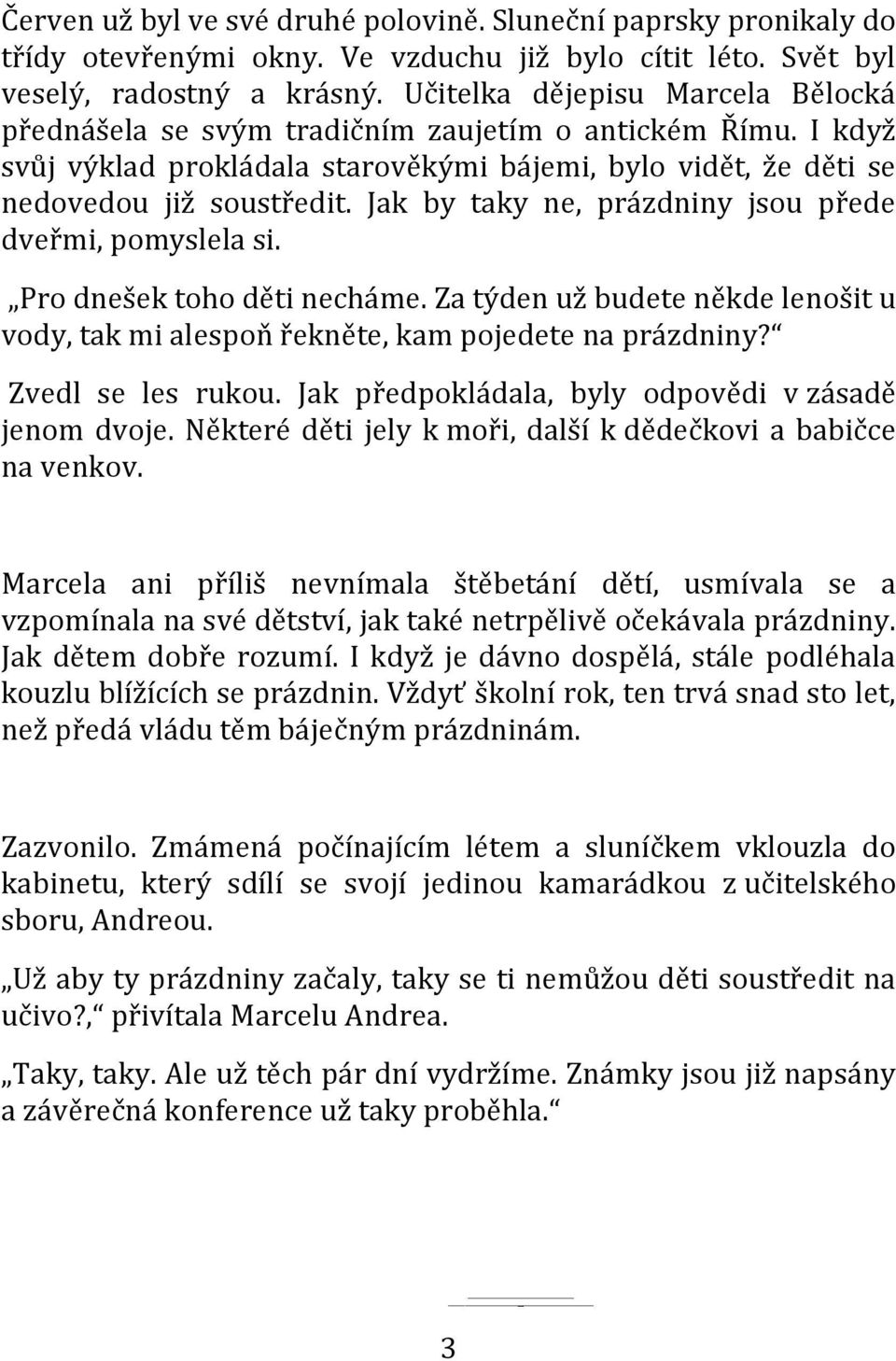 Červen už byl ve své druhé polovině. Sluneční paprsky pronikaly do třídy otevřenými okny. Ve vzduchu již bylo cítit léto. Svět byl veselý, radostný a krásný. Učitelka dějepisu Marcela Bělocká přednášela se svým tradičním zaujetím o antickém Římu. I když svůj výklad prokládala starověkými bájemi, bylo vidět, že děti se nedovedou již soustředit. Jak by taky ne, prázdniny jsou přede dveřmi, pomyslela si.

„Pro dnešek toho děti necháme. Za týden už budete někde lenošit u vody, tak mi alespoň řekněte, kam pojedete na prázdniny?“

Zvedl se les rukou. Jak předpokládala, byly odpovědi v zásadě jenom dvoje. Některé děti jely k moři, další k dědečkovi a babičce na venkov.

Marcela ani příliš nevnímala štěbetání dětí, usmívala se a vzpomínala na své dětství, jak také netrpělivě očekávala prázdniny. Jak dětem dobře rozumí. I když je dávno dospělá, stále podléhala kouzlu blížících se prázdnin. Vždyť školní rok, ten trvá snad sto let, než předá vládu těm báječným prázdninám.

Zazvonilo. Zmámená počínajícím létem a sluníčkem vklouzla do kabinetu, který sdílí se svojí jedinou kamarádkou z učitelského sboru, Andreou.

„Už aby ty prázdniny začaly, taky se ti nemůžou děti soustředit na učivo?,“ přivítala Marcelu Andrea.

„Taky, taky. Ale už těch pár dní vydržíme. Známky jsou již napsány a závěrečná konference už taky proběhla.“

3